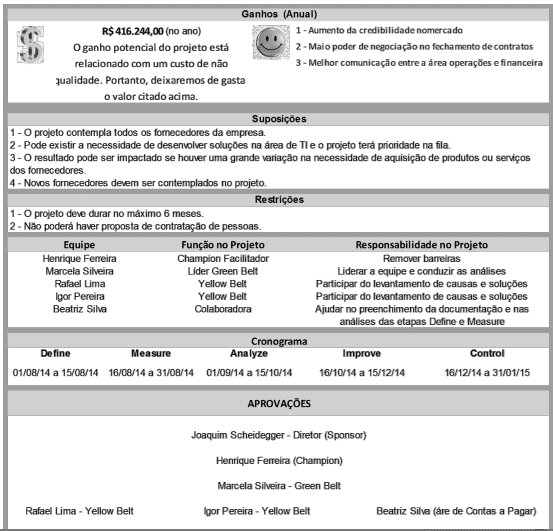 Ganhos (Anual)

R$ 416.244,00 (no ano)
O ganho potencial do projeto está relacionado com um custo de não qualidade. Portanto, deixaremos de gasta o valor citado acima.

1 - Aumento da credibilidade nomercado
2 - Maio poder de negociação no fechamento de contratos
3 - Melhor comunicação entre a área operações e financeira

Suposições
1 - O projeto contempla todos os fornecedores da empresa.
2 - Pode existir a necessidade de desenvolver soluções na área de TI e o projeto terá prioridade na fila.
3 - O resultado pode ser impactado se houver uma grande variação na necessidade de aquisição de produtos ou serviços dos fornecedores.
4 - Novos fornecedores devem ser contemplados no projeto.

Restrições
1 - O projeto deve durar no máximo 6 meses.
2 - Não poderá haver proposta de contratação de pessoas.

| Equipe | Função no Projeto | Responsabilidade no Projeto |
|---|---|---|
| Henrique Ferreira | Champion Facilitador | Remover barreiras |
| Marcela Silveira | Líder Green Belt | Liderar a equipe e conduzir as análises |
| Rafael Lima | Yellow Belt | Participar do levantamento de causas e soluções |
| Igor Pereira | Yellow Belt | Participar do levantamento de causas e soluções |
| Beatriz Silva | Colaboradora | Ajudar no preenchimento da documentação e nas análises das etapas Define e Measure |

Cronograma
| Define | Measure | Analyze | Improve | Control |
|---|---|---|---|---|
| 01/08/14 a 15/08/14 | 16/08/14 a 31/08/14 | 01/09/14 a 15/10/14 | 16/10/14 a 15/12/14 | 16/12/14 a 31/01/15 |

APROVAÇÕES

Joaquim Scheidegger - Diretor (Sponsor)

Henrique Ferreira (Champion)

Marcela Silveira - Green Belt

Rafael Lima - Yellow Belt

Igor Pereira - Yellow Belt

Beatriz Silva (áre de Contas a Pagar)